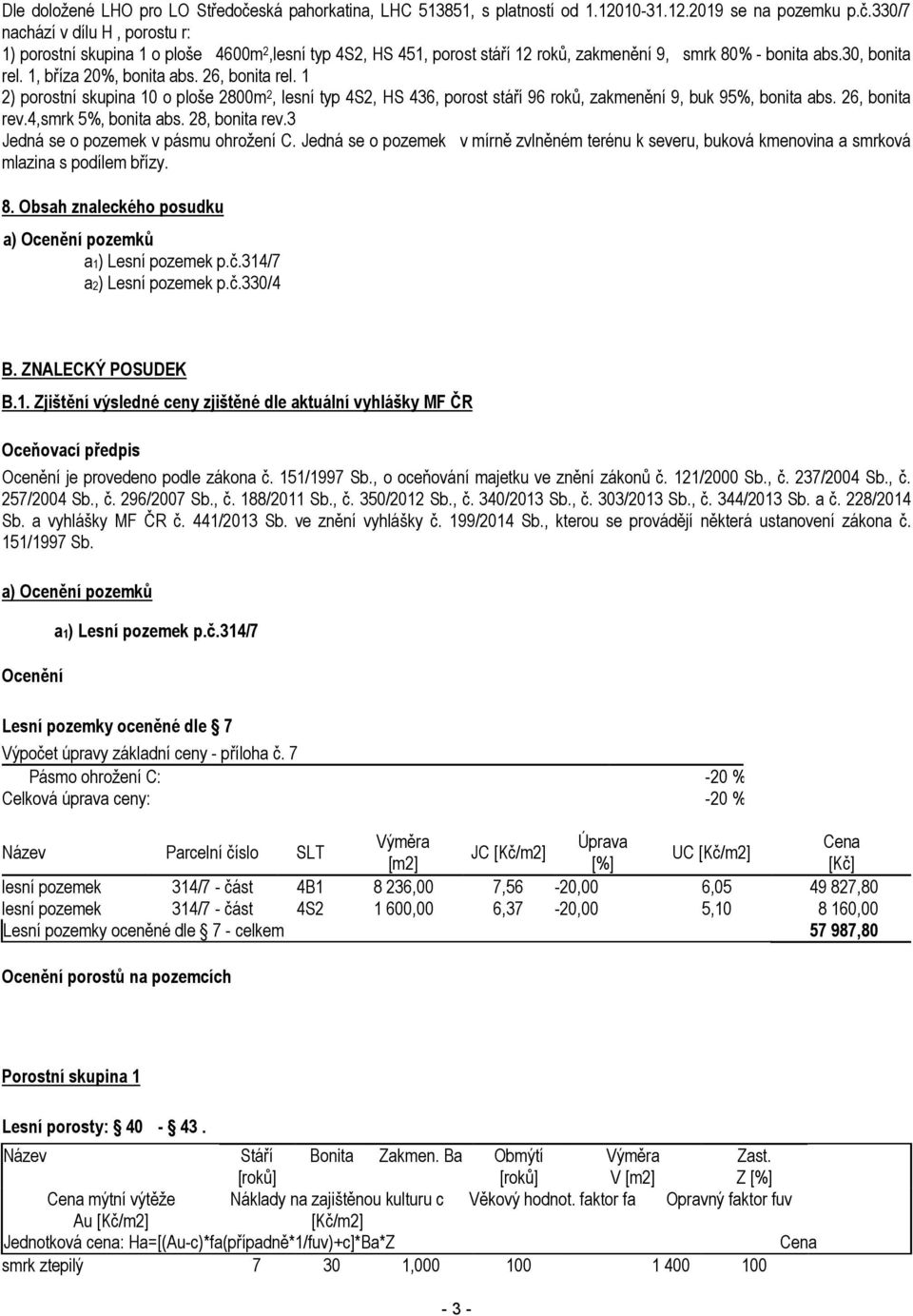 Dle doložené LHO pro LO Středočeská pahorkatina, LHC 513851, s platností od 1.12010-31.12.2019 se na pozemku p.č.330/7 nachází v dílu H , porostu r:
1) porostní skupina 1 o ploše 4600m$^2$,lesní typ 4S2, HS 451, porost stáří 12 roků, zakmenění 9, smrk 80% - bonita abs.30, bonita rel. 1, bříza 20%, bonita abs. 26, bonita rel. 1
2) porostní skupina 10 o ploše 2800m$^2$, lesní typ 4S2, HS 436, porost stáří 96 roků, zakmenění 9, buk 95%, bonita abs. 26, bonita rev.4,smrk 5%, bonita abs. 28, bonita rev.3
Jedná se o pozemek v pásmu ohrožení C. Jedná se o pozemek v mírně zvlněném terénu k severu, buková kmenovina a smrková mlazina s podílem břízy.

8. Obsah znaleckého posudku

a) Ocenění pozemků
a$_1$) Lesní pozemek p.č.314/7
a$_2$) Lesní pozemek p.č.330/4

B. ZNALECKÝ POSUDEK

B.1. Zjištění výsledné ceny zjištěné dle aktuální vyhlášky MF ČR

Oceňovací předpis

Ocenění je provedeno podle zákona č. 151/1997 Sb., o oceňování majetku ve znění zákonů č. 121/2000 Sb., č. 237/2004 Sb., č. 257/2004 Sb., č. 296/2007 Sb., č. 188/2011 Sb., č. 350/2012 Sb., č. 340/2013 Sb., č. 303/2013 Sb., č. 344/2013 Sb. a č. 228/2014 Sb. a vyhlášky MF ČR č. 441/2013 Sb. ve znění vyhlášky č. 199/2014 Sb., kterou se provádějí některá ustanovení zákona č. 151/1997 Sb.

a) Ocenění pozemků

a$_1$) Lesní pozemek p.č.314/7

Ocenění

Lesní pozemky oceněné dle § 7

Výpočet úpravy základní ceny - příloha č. 7
Pásmo ohrožení C: -20 %
Celková úprava ceny: -20 %

| Název | Parcelní číslo | SLT | Výměra [m2] | JC [Kč/m2] | Úprava [%] | UC [Kč/m2] | Cena [Kč] |
|---|---|---|---|---|---|---|---|
| lesní pozemek | 314/7 - část | 4B1 | 8 236,00 | 7,56 | -20,00 | 6,05 | 49 827,80 |
| lesní pozemek | 314/7 - část | 4S2 | 1 600,00 | 6,37 | -20,00 | 5,10 | 8 160,00 |
| Lesní pozemky oceněné dle § 7 - celkem | | | | | | | 57 987,80 |

Ocenění porostů na pozemcích

Porostní skupina 1

Lesní porosty: § 40 - § 43 .

| Název | Stáří [roků] | Bonita | Zakmen. Ba | Obmýtí [roků] | Výměra V [m2] | Zast. Z [%] |
|---|---|---|---|---|---|---|
| Cena mýtní výtěže Au [Kč/m2] | Náklady na zajištěnou kulturu c [Kč/m2] | | | Věkový hodnot. faktor fa | Opravný faktor fuv | |
| Jednotková cena: Ha=[(Au-c)*fa(případně*1/fuv)+c]*Ba*Z | | | | | | Cena |
| smrk ztepilý | 7 | 30 | 1,000 | 100 | 1 400 | 100 |

- 3 -